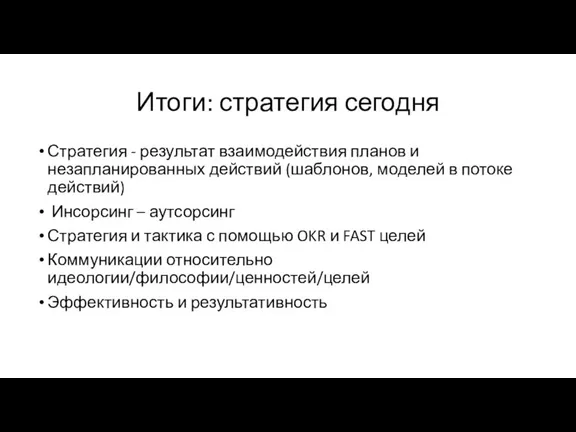 Итоги: стратегия сегодня

• Стратегия - результат взаимодействия планов и незапланированных действий (шаблонов, моделей в потоке действий)
• Инсорсинг – аутсорсинг
• Стратегия и тактика с помощью OKR и FAST целей
• Коммуникации относительно идеологии/философии/ценностей/целей
• Эффективность и результативность